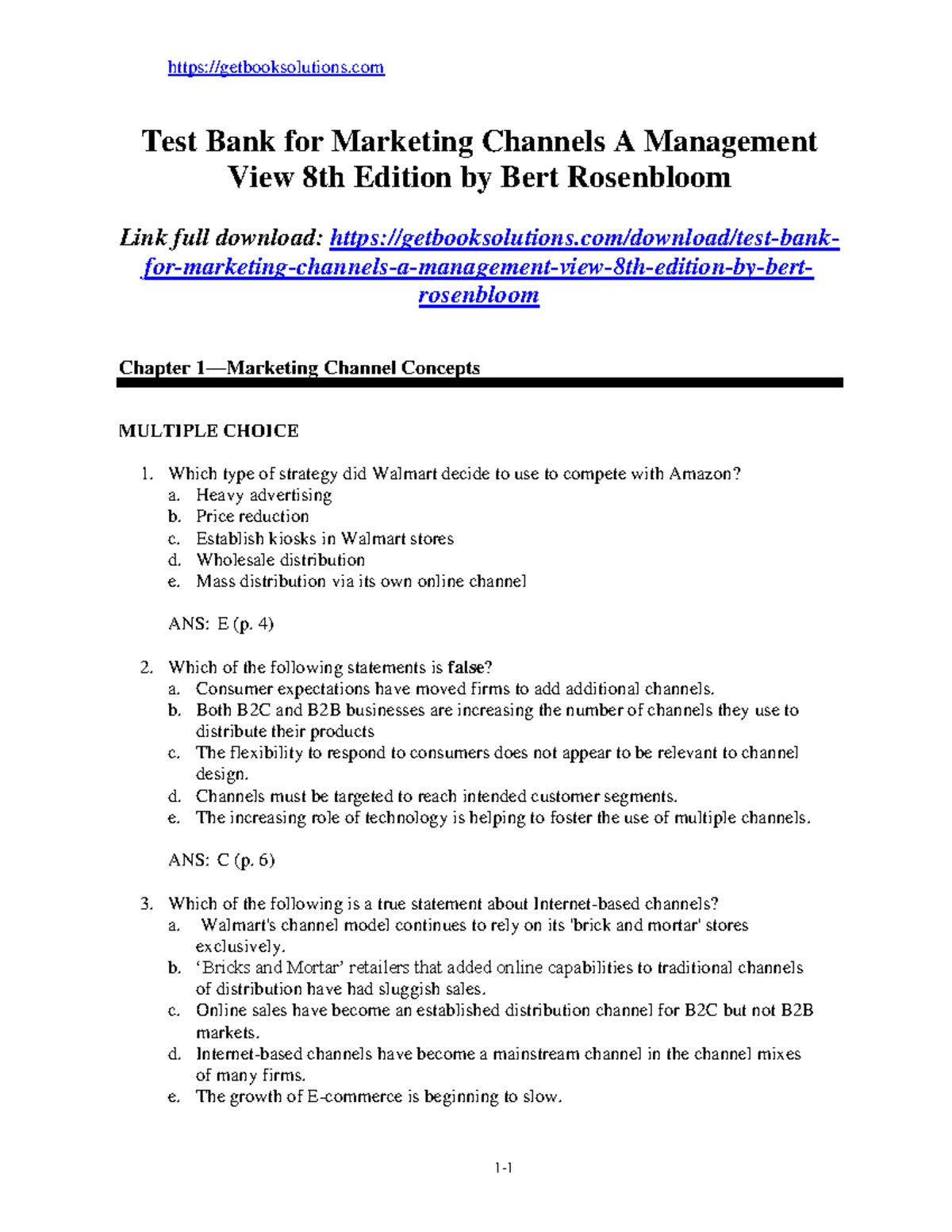 https://getbooksolutions.com

Test Bank for Marketing Channels A Management View 8th Edition by Bert Rosenbloom

Link full download: https://getbooksolutions.com/download/test-bank-for-marketing-channels-a-management-view-8th-edition-by-bert-rosenbloom

Chapter 1—Marketing Channel Concepts

MULTIPLE CHOICE

1. Which type of strategy did Walmart decide to use to compete with Amazon?
a. Heavy advertising
b. Price reduction
c. Establish kiosks in Walmart stores
d. Wholesale distribution
e. Mass distribution via its own online channel

ANS: E (p. 4)

2. Which of the following statements is false?
a. Consumer expectations have moved firms to add additional channels.
b. Both B2C and B2B businesses are increasing the number of channels they use to distribute their products
c. The flexibility to respond to consumers does not appear to be relevant to channel design.
d. Channels must be targeted to reach intended customer segments.
e. The increasing role of technology is helping to foster the use of multiple channels.

ANS: C (p. 6)

3. Which of the following is a true statement about Internet-based channels?
a. Walmart's channel model continues to rely on its 'brick and mortar' stores exclusively.
b. 'Bricks and Mortar' retailers that added online capabilities to traditional channels of distribution have had sluggish sales.
c. Online sales have become an established distribution channel for B2C but not B2B markets.
d. Internet-based channels have become a mainstream channel in the channel mixes of many firms.
e. The growth of E-commerce is beginning to slow.

1-1